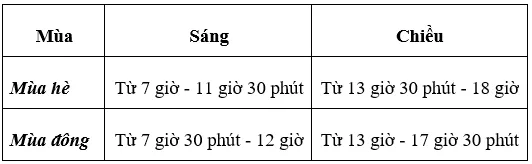 | Mùa | Sáng | Chiều |
|---|---|---|
| Mùa hè | Từ 7 giờ - 11 giờ 30 phút | Từ 13 giờ 30 phút - 18 giờ |
| Mùa đông | Từ 7 giờ 30 phút - 12 giờ | Từ 13 giờ - 17 giờ 30 phút |